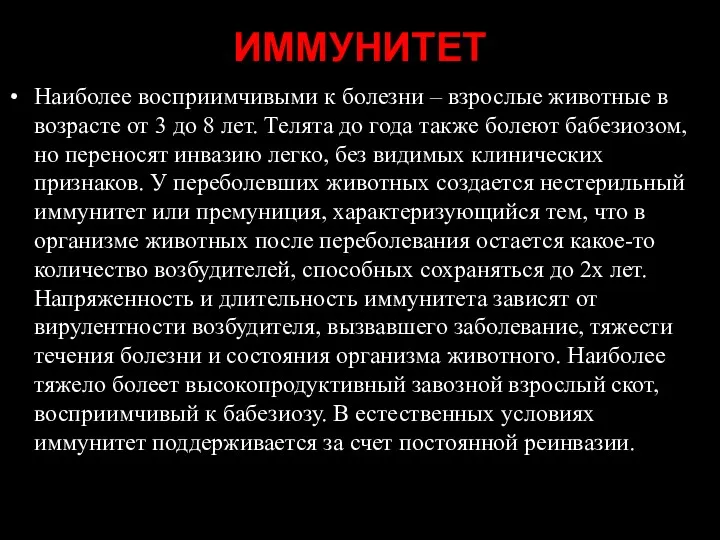 ИММУНИТЕТ

• Наиболее восприимчивыми к болезни – взрослые животные в возрасте от 3 до 8 лет. Телята до года также болеют бабезиозом, но переносят инвазию легко, без видимых клинических признаков. У переболевших животных создается нестерильный иммунитет или премуниция, характеризующийся тем, что в организме животных после переболевания остается какое-то количество возбудителей, способных сохраняться до 2х лет. Напряженность и длительность иммунитета зависят от вирулентности возбудителя, вызвавшего заболевание, тяжести течения болезни и состояния организма животного. Наиболее тяжело болеет высокопродуктивный завозной взрослый скот, восприимчивый к бабезиозу. В естественных условиях иммунитет поддерживается за счет постоянной реинвазии.